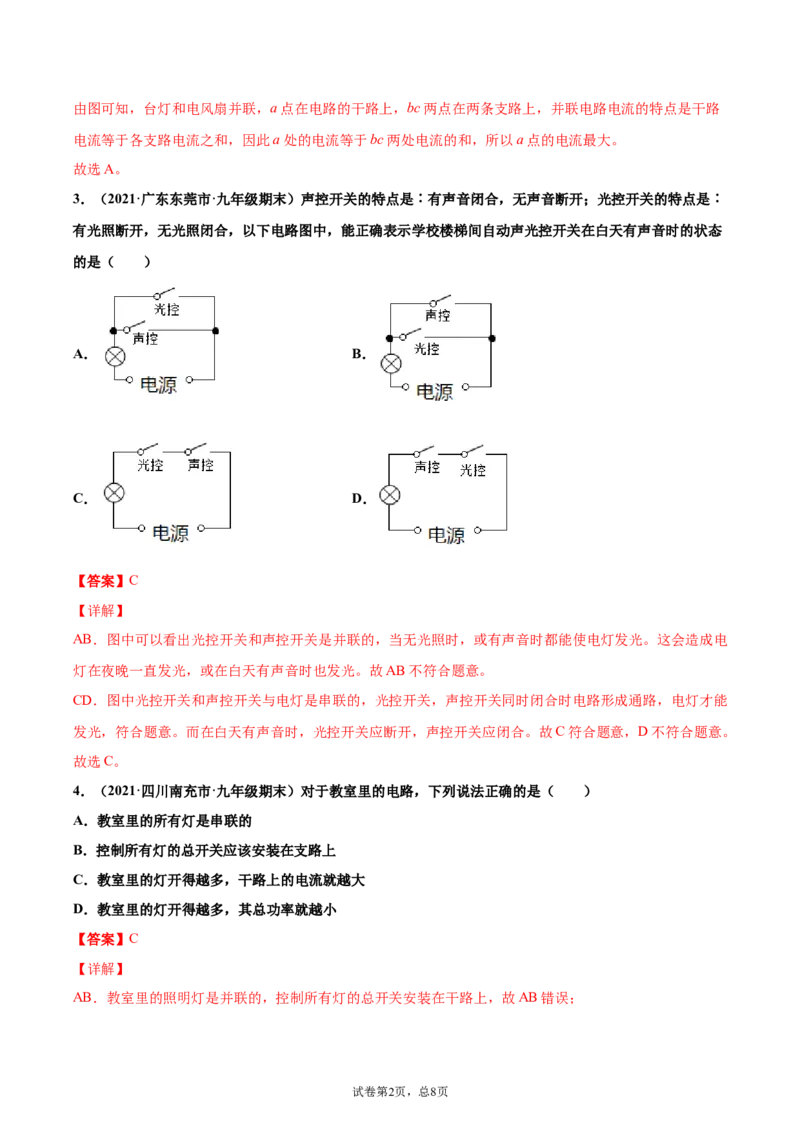 由图可知，台灯和电风扇并联，a点在电路的干路上，bc两点在两条支路上，并联电路电流的特点是干路电流等于各支路电流之和，因此a处的电流等于bc两处电流的和，所以a点的电流最大。

故选A。

3.（2021·广东东莞市·九年级期末）声控开关的特点是：有声音闭合，无声音断开；光控开关的特点是：有光照断开，无光照闭合，以下电路图中，能正确表示学校楼梯间自动声光控开关在白天有声音时的状态的是（　　）

A.
光控
声控
电源

B.
声控
光控
电源

C.
光控
声控
电源

D.
声控
光控
电源

【答案】C

【详解】

AB．图中可以看出光控开关和声控开关是并联的，当无光照时，或有声音时都能使电灯发光。这会造成电灯在夜晚一直发光，或在白天有声音时也发光。故AB不符合题意。

CD．图中光控开关和声控开关与电灯是串联的，光控开关，声控开关同时闭合时电路形成通路，电灯才能发光，符合题意。而在白天有声音时，光控开关应断开，声控开关应闭合。故C符合题意，D不符合题意。

故选C。

4.（2021·四川南充市·九年级期末）对于教室里的电路，下列说法正确的是（　　）

A．教室里的所有灯是串联的

B．控制所有灯的总开关应该安装在支路上

C．教室里的灯开得越多，干路上的电流就越大

D．教室里的灯开得越多，其总功率就越小

【答案】C

【详解】

AB．教室里的照明灯是并联的，控制所有灯的总开关安装在干路上，故AB错误；

试卷第2页，总8页